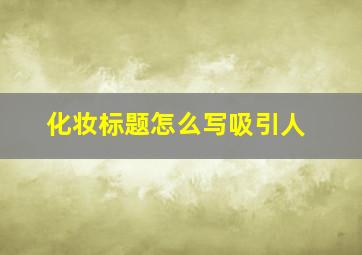 化妆标题怎么写吸引人